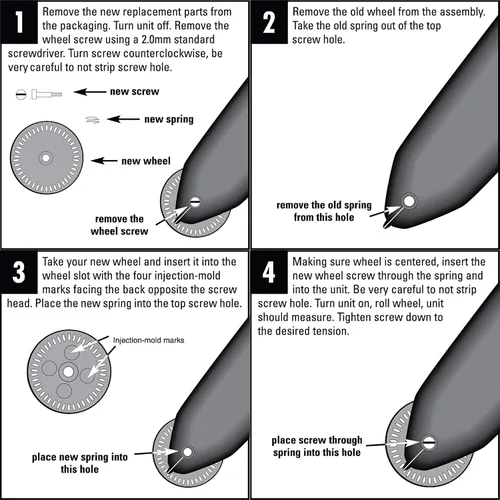 1 Remove the new replacement parts from the packaging. Turn unit off. Remove the wheel screw using a 2.0mm standard screwdriver. Turn screw counterclockwise, be very careful to not strip screw hole.

new screw

new spring

new wheel

remove the wheel screw

2 Remove the old wheel from the assembly. Take the old spring out of the top screw hole.

remove the old spring from this hole

3 Take your new wheel and insert it into the wheel slot with the four injection-mold marks facing the back opposite the screw head. Place the new spring into the top screw hole.

Injection-mold marks

place new spring into this hole

4 Making sure wheel is centered, insert the new wheel screw through the spring and into the unit. Be very careful to not strip screw hole. Turn unit on, roll wheel, unit should measure. Tighten screw down to the desired tension.

place screw through spring into this hole